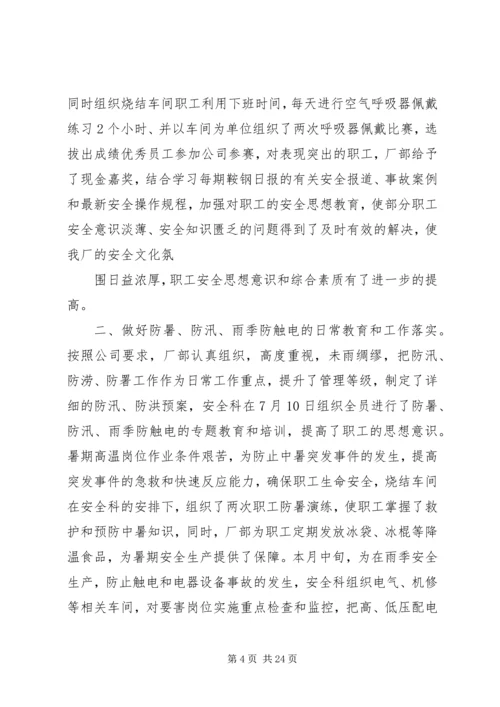 同时组织烧结车间职工利用下班时间，每天进行空气呼吸器佩戴练习2个小时、并以车间为单位组织了两次呼吸器佩戴比赛，选拔出成绩优秀员工参加公司参赛，对表现突出的职工，厂部给予了现金嘉奖，结合学习每期鞍钢日报的有关安全报道、事故案例和最新安全操作规程，加强对职工的安全思想教育，使部分职工安全意识淡薄、安全知识匮乏的问题得到了及时有效的解决，使我厂的安全文化氛

围日益浓厚，职工安全思想意识和综合素质有了进一步的提高。

二、做好防暑、防汛、雨季防触电的日常教育和工作落实。按照公司要求，厂部认真组织，高度重视，未雨绸缪，把防汛、防涝、防署工作作为日常工作重点，提升了管理等级，制定了详细的防汛、防洪预案，安全科在7月10日组织全员进行了防暑、防汛、雨季防触电的专题教育和培训，提高了职工的思想意识。暑期高温岗位作业条件艰苦，为防止中暑突发事件的发生，提高突发事件的急救和快速反应能力，确保职工生命安全，烧结车间在安全科的安排下，组织了两次职工防暑演练，使职工掌握了救护和预防中暑知识，同时，厂部为职工定期发放冰袋、冰棍等降温食品，为暑期安全生产提供了保障。本月中旬，为在雨季安全生产，防止触电和电器设备事故的发生，安全科组织电气、机修等相关车间，对要害岗位实施重点检查和监控，把高、低压配电

第4页 共24页